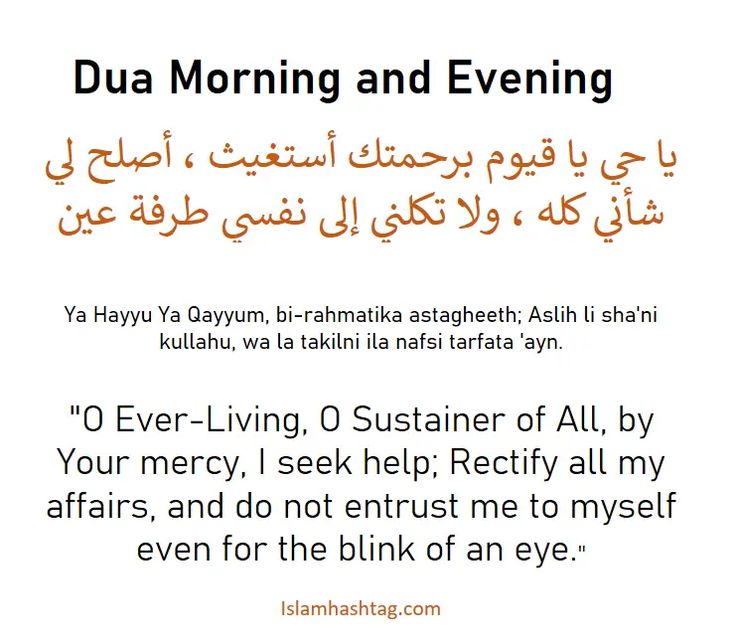 Dua Morning and Evening

يا حي يا قيوم برحمتك أستغيث ، أصلح لي شأني كله ، ولا تكلني إلى نفسي طرفة عين

Ya Hayyu Ya Qayyum, bi-rahmatika astagheeth; Aslih li sha'ni kullahu, wa la takilni ila nafsi tarfata 'ayn.

"O Ever-Living, O Sustainer of All, by Your mercy, I seek help; Rectify all my affairs, and do not entrust me to myself even for the blink of an eye."

Islamhashtag.com